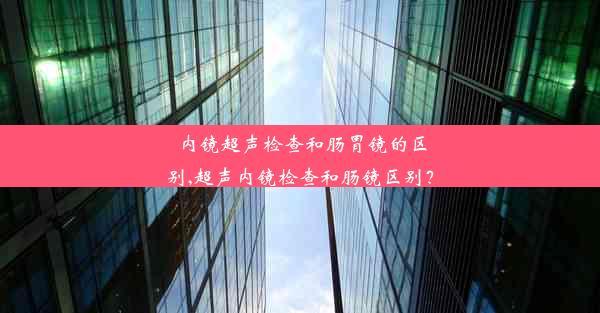 内镜超声检查和肠胃镜的区别,超声内镜检查和肠镜区别?